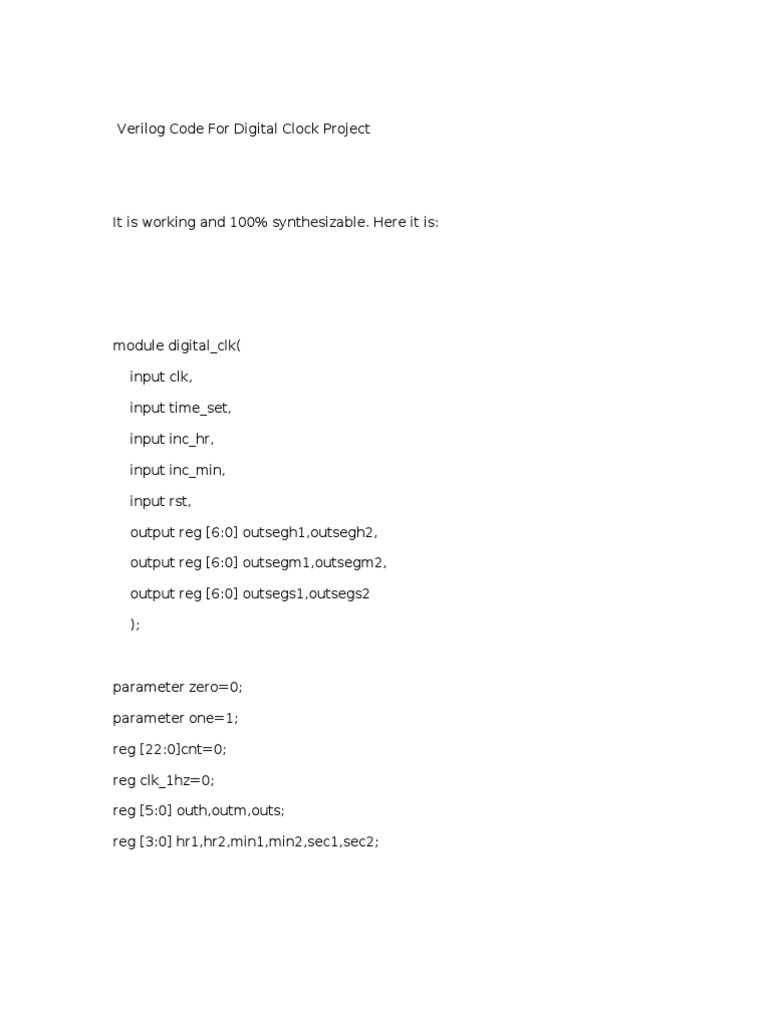 Verilog Code For Digital Clock Project

It is working and 100% synthesizable. Here it is:

module digital_clk(

input clk,

input time_set,

input inc_hr,

input inc_min,

input rst,

output reg [6:0] outsegh1,outsegh2,

output reg [6:0] outsegm1,outsegm2,

output reg [6:0] outsegs1,outsegs2

);

parameter zero=0;

parameter one=1;

reg [22:0]cnt=0;

reg clk_1hz=0;

reg [5:0] outh,outm,outs;

reg [3:0] hr1,hr2,min1,min2,sec1,sec2;